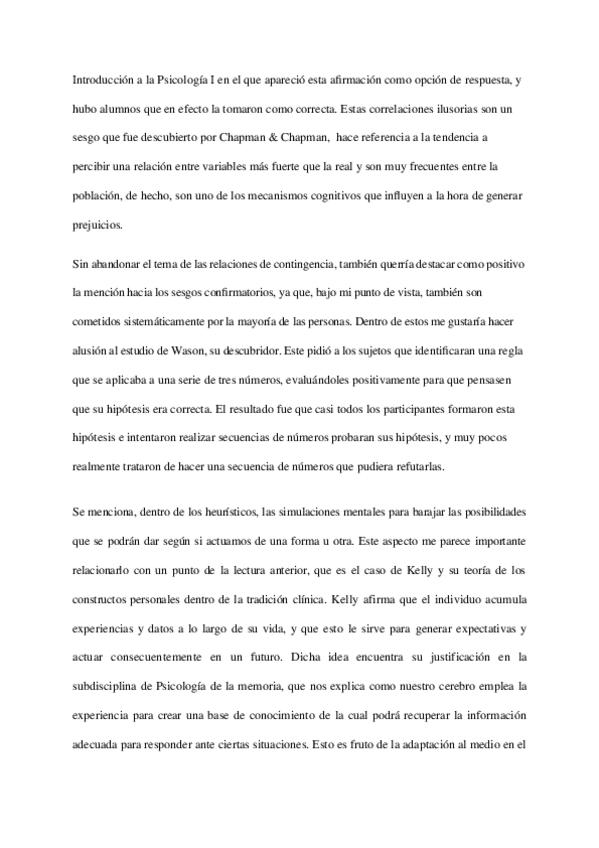 Introducción a la Psicología I en el que apareció esta afirmación como opción de respuesta, y hubo alumnos que en efecto la tomaron como correcta. Estas correlaciones ilusorias son un sesgo que fue descubierto por Chapman & Chapman, hace referencia a la tendencia a percibir una relación entre variables más fuerte que la real y son muy frecuentes entre la población, de hecho, son uno de los mecanismos cognitivos que influyen a la hora de generar prejuicios.

Sin abandonar el tema de las relaciones de contingencia, también querría destacar como positivo la mención hacia los sesgos confirmatorios, ya que, bajo mi punto de vista, también son cometidos sistemáticamente por la mayoría de las personas. Dentro de estos me gustaría hacer alusión al estudio de Wason, su descubridor. Este pidió a los sujetos que identificaran una regla que se aplicaba a una serie de tres números, evaluándoles positivamente para que pensasen que su hipótesis era correcta. El resultado fue que casi todos los participantes formaron esta hipótesis e intentaron realizar secuencias de números probaran sus hipótesis, y muy pocos realmente trataron de hacer una secuencia de números que pudiera refutarlas.

Se menciona, dentro de los heurísticos, las simulaciones mentales para barajar las posibilidades que se podrán dar según si actuamos de una forma u otra. Este aspecto me parece importante relacionarlo con un punto de la lectura anterior, que es el caso de Kelly y su teoría de los constructos personales dentro de la tradición clínica. Kelly afirma que el individuo acumula experiencias y datos a lo largo de su vida, y que esto le sirve para generar expectativas y actuar consecuentemente en un futuro. Dicha idea encuentra su justificación en la subdisciplina de Psicología de la memoria, que nos explica como nuestro cerebro emplea la experiencia para crear una base de conocimiento de la cual podrá recuperar la información adecuada para responder ante ciertas situaciones. Esto es fruto de la adaptación al medio en el